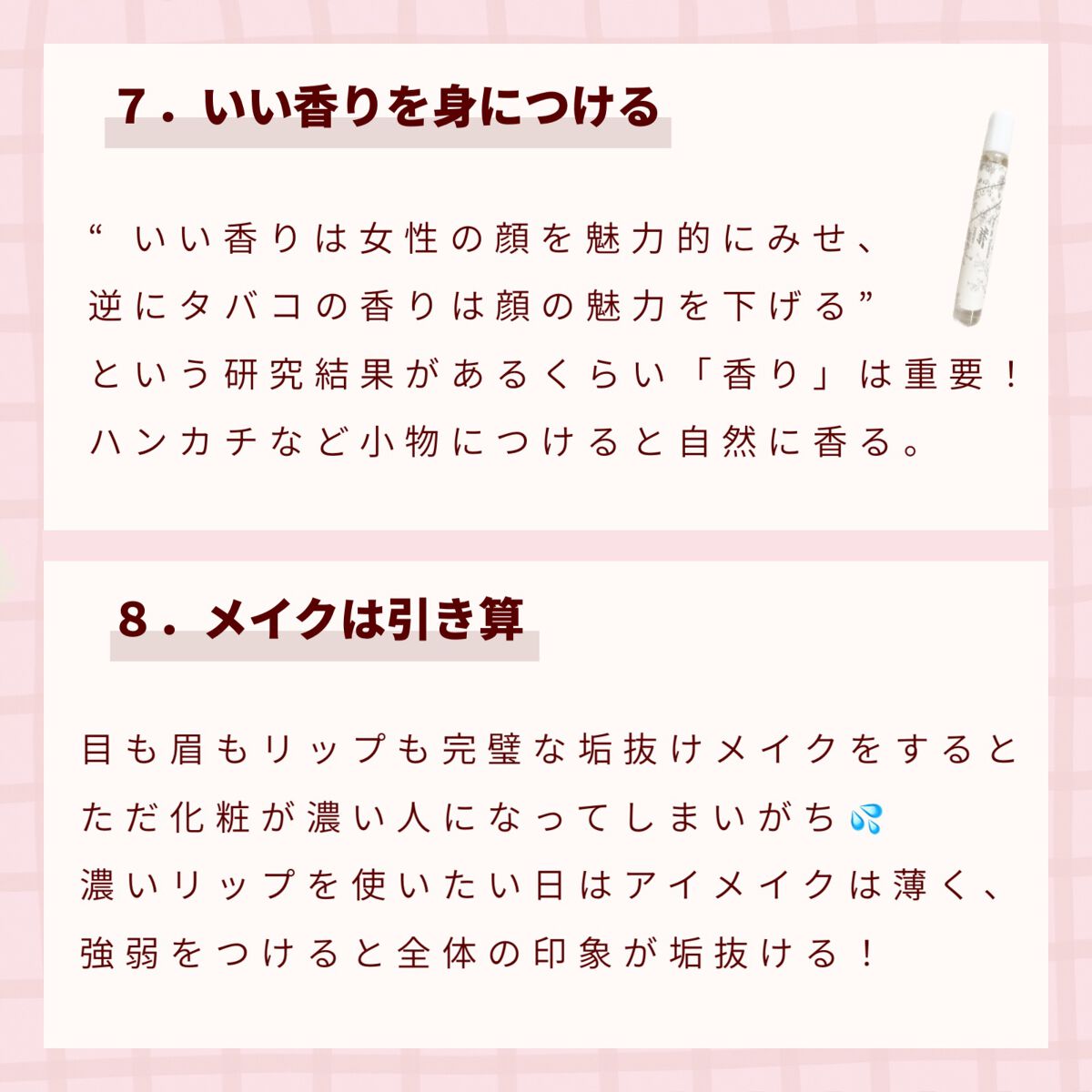 7．いい香りを身につける

“いい香りは女性の顔を魅力的にみせ、
逆にタバコの香りは顔の魅力を下げる”
という研究結果があるくらい「香り」は重要！
ハンカチなど小物につけると自然に香る。

8．メイクは引き算

目も眉もリップも完璧な垢抜けメイクをすると
ただ化粧が濃い人になってしまいがち💦
濃いリップを使いたい日はアイメイクは薄く、
強弱をつけると全体の印象が垢抜ける！